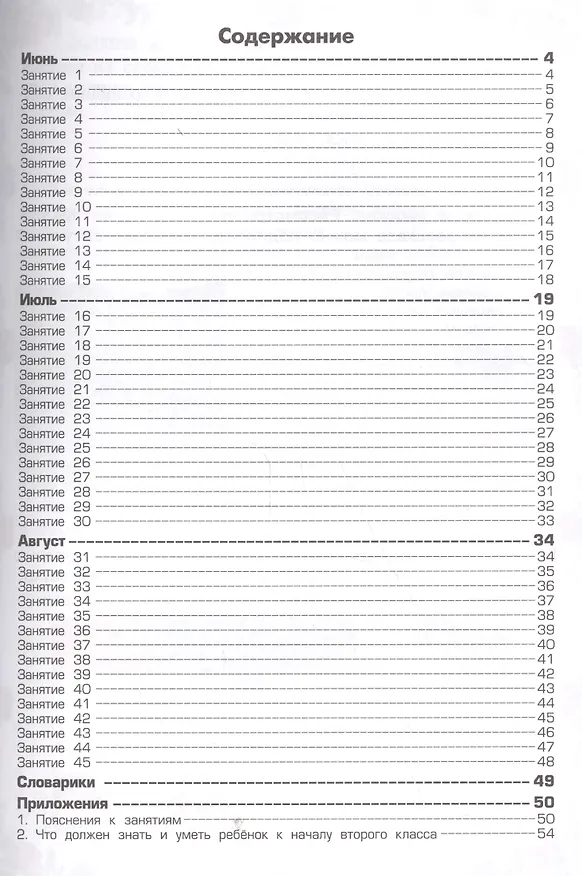 Содержание

Июнь 4
Занятие 1 4
Занятие 2 5
Занятие 3 6
Занятие 4 7
Занятие 5 8
Занятие 6 9
Занятие 7 10
Занятие 8 11
Занятие 9 12
Занятие 10 13
Занятие 11 14
Занятие 12 15
Занятие 13 16
Занятие 14 17
Занятие 15 18

Июль 19
Занятие 16 19
Занятие 17 20
Занятие 18 21
Занятие 19 22
Занятие 20 23
Занятие 21 24
Занятие 22 25
Занятие 23 26
Занятие 24 27
Занятие 25 28
Занятие 26 29
Занятие 27 30
Занятие 28 31
Занятие 29 32
Занятие 30 33

Август 34
Занятие 31 34
Занятие 32 35
Занятие 33 36
Занятие 34 37
Занятие 35 38
Занятие 36 39
Занятие 37 40
Занятие 38 41
Занятие 39 42
Занятие 40 43
Занятие 41 44
Занятие 42 45
Занятие 43 46
Занятие 44 47
Занятие 45 48

Словарики 49

Приложения 50
1. Пояснения к занятиям 50
2. Что должен знать и уметь ребёнок к началу второго класса 54